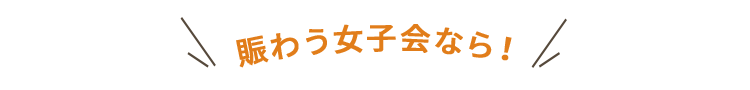 賑わう女子会なら！